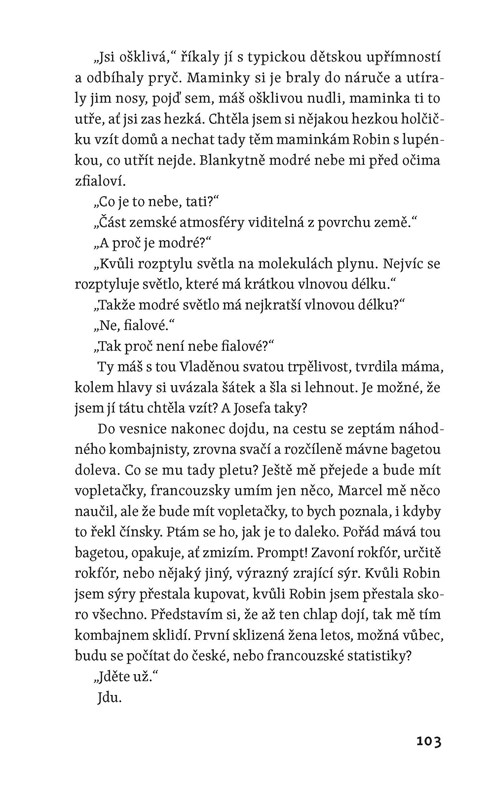 „Jsi ošklivá,“ říkaly jí s typickou dětskou upřímností a odbíhaly pryč. Maminky si je braly do náruče a utíraly jim nosy, pojď sem, máš ošklivou nudli, maminka ti to utře, ať jsi zas hezká. Chtěla jsem si nějakou hezkou holčičku vzít domů a nechat tady těm maminkám Robin s lupénkou, co utřít nejde. Blankytně modré nebe mi před očima zfialoví.

„Co je to nebe, tati?“

„Část zemské atmosféry viditelná z povrchu země.“

„A proč je modré?“

„Kvůli rozptylu světla na molekulách plynu. Nejvíc se rozptyluje světlo, které má krátkou vlnovou délku.“

„Takže modré světlo má nejkratší vlnovou délku?“

„Ne, fialové.“

„Tak proč není nebe fialové?“

Ty máš s tou Vladěnou svatou trpělivost, tvrdila máma, kolem hlavy si uvázala šátek a šla si lehnout. Je možné, že jsem jí tátu chtěla vzít? A Josefa taky?

Do vesnice nakonec dojdu, na cestu se zeptám náhodného kombajnisty, zrovna svačí a rozčíleně mávne bagetou doleva. Co se mu tady pletu? Ještě mě přejede a bude mít vopletačky, francouzsky umím jen něco, Marcel mě něco naučil, ale že bude mít vopletačky, to bych poznala, i kdyby to řekl čínsky. Ptám se ho, jak je to daleko. Pořád mává tou bagetou, opakuje, ať zmizím. Prompt! Zavoní rokfór, určitě rokfór, nebo nějaký jiný, výrazný zrající sýr. Kvůli Robin jsem sýry přestala kupovat, kvůli Robin jsem přestala skoro všechno. Představím si, že až ten chlap dojí, tak mě tím kombajnem sklidí. První sklizená žena letos, možná vůbec, budu se počítat do české, nebo francouzské statistiky?

„Jděte už.“

Jdu.

103